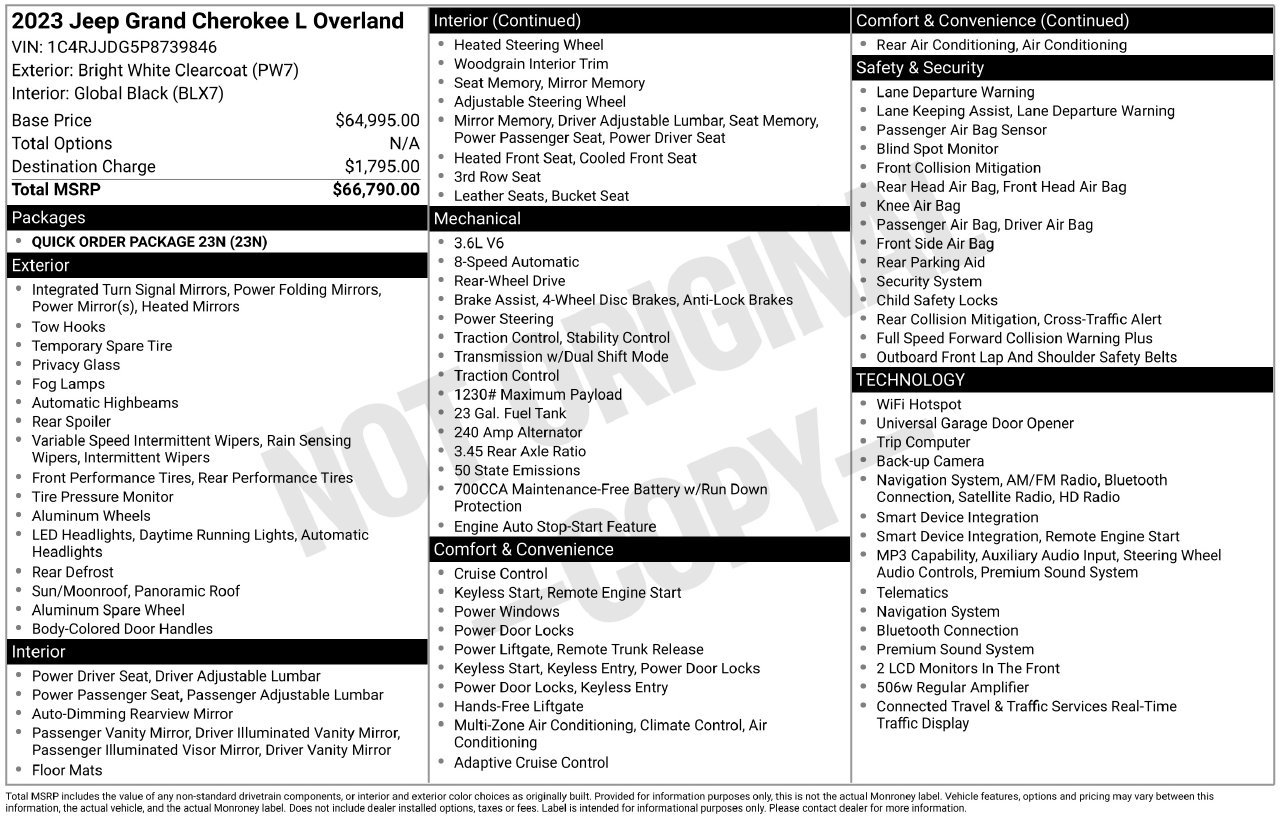 2023 Jeep Grand Cherokee L Overland
VIN: 1C4RJJDG5P8739846
Exterior: Bright White Clearcoat (PW7)
Interior: Global Black (BLX7)

Base Price $64,995.00
Total Options N/A
Destination Charge $1,795.00
Total MSRP $66,790.00

Packages
• QUICK ORDER PACKAGE 23N (23N)

Exterior
• Integrated Turn Signal Mirrors, Power Folding Mirrors, Power Mirror(s), Heated Mirrors
• Tow Hooks
• Temporary Spare Tire
• Privacy Glass
• Fog Lamps
• Automatic Highbeams
• Rear Spoiler
• Variable Speed Intermittent Wipers, Rain Sensing Wipers, Intermittent Wipers
• Front Performance Tires, Rear Performance Tires
• Tire Pressure Monitor
• Aluminum Wheels
• LED Headlights, Daytime Running Lights, Automatic Headlights
• Rear Defrost
• Sun/Moonroof, Panoramic Roof
• Aluminum Spare Wheel
• Body-Colored Door Handles

Interior
• Power Driver Seat, Driver Adjustable Lumbar
• Power Passenger Seat, Passenger Adjustable Lumbar
• Auto-Dimming Rearview Mirror
• Passenger Vanity Mirror, Driver Illuminated Vanity Mirror, Passenger Illuminated Visor Mirror, Driver Vanity Mirror
• Floor Mats

Interior (Continued)
• Heated Steering Wheel
• Woodgrain Interior Trim
• Seat Memory, Mirror Memory
• Adjustable Steering Wheel
• Mirror Memory, Driver Adjustable Lumbar, Seat Memory, Power Passenger Seat, Power Driver Seat
• Heated Front Seat, Cooled Front Seat
• 3rd Row Seat
• Leather Seats, Bucket Seat

Mechanical
• 3.6L V6
• 8-Speed Automatic
• Rear-Wheel Drive
• Brake Assist, 4-Wheel Disc Brakes, Anti-Lock Brakes
• Power Steering
• Traction Control, Stability Control
• Transmission w/Dual Shift Mode
• Traction Control
• 1230# Maximum Payload
• 23 Gal. Fuel Tank
• 240 Amp Alternator
• 3.45 Rear Axle Ratio
• 50 State Emissions
• 700CCA Maintenance-Free Battery w/Run Down Protection
• Engine Auto Stop-Start Feature

Comfort & Convenience
• Cruise Control
• Keyless Start, Remote Engine Start
• Power Windows
• Power Door Locks
• Power Liftgate, Remote Trunk Release
• Keyless Start, Keyless Entry, Power Door Locks
• Power Door Locks, Keyless Entry
• Hands-Free Liftgate
• Multi-Zone Air Conditioning, Climate Control, Air Conditioning
• Adaptive Cruise Control

Comfort & Convenience (Continued)
• Rear Air Conditioning, Air Conditioning

Safety & Security
• Lane Departure Warning
• Lane Keeping Assist, Lane Departure Warning
• Passenger Air Bag Sensor
• Blind Spot Monitor
• Front Collision Mitigation
• Rear Head Air Bag, Front Head Air Bag
• Knee Air Bag
• Passenger Air Bag, Driver Air Bag
• Front Side Air Bag
• Rear Parking Aid
• Security System
• Child Safety Locks
• Rear Collision Mitigation, Cross-Traffic Alert
• Full Speed Forward Collision Warning Plus
• Outboard Front Lap And Shoulder Safety Belts

TECHNOLOGY
• WiFi Hotspot
• Universal Garage Door Opener
• Trip Computer
• Back-up Camera
• Navigation System, AM/FM Radio, Bluetooth Connection, Satellite Radio, HD Radio
• Smart Device Integration
• Smart Device Integration, Remote Engine Start
• MP3 Capability, Auxiliary Audio Input, Steering Wheel Audio Controls, Premium Sound System
• Telematics
• Navigation System
• Bluetooth Connection
• Premium Sound System
• 2 LCD Monitors In The Front
• 506w Regular Amplifier
• Connected Travel & Traffic Services Real-Time Traffic Display

Total MSRP includes the value of any non-standard drivetrain components, or interior and exterior color choices as originally built. Provided for information purposes only, this is not the actual Monroney label. Vehicle features, options and pricing may vary between this information, the actual vehicle, and the actual Monroney label. Does not include dealer installed options, taxes or fees. Label is intended for informational purposes only. Please contact dealer for more information.

NOT ORIGINAL - COPY -